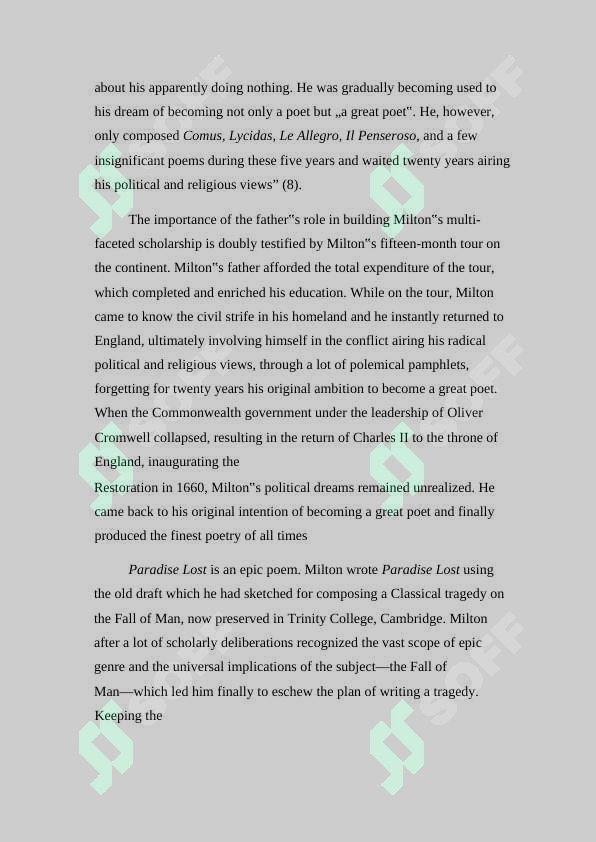 about his apparently doing nothing. He was gradually becoming used to his dream of becoming not only a poet but „a great poet". He, however, only composed Comus, Lycidas, Le Allegro, Il Penseroso, and a few insignificant poems during these five years and waited twenty years airing his political and religious views" (8).

The importance of the father"s role in building Milton"s multi-faceted scholarship is doubly testified by Milton"s fifteen-month tour on the continent. Milton"s father afforded the total expenditure of the tour, which completed and enriched his education. While on the tour, Milton came to know the civil strife in his homeland and he instantly returned to England, ultimately involving himself in the conflict airing his radical political and religious views, through a lot of polemical pamphlets, forgetting for twenty years his original ambition to become a great poet. When the Commonwealth government under the leadership of Oliver Cromwell collapsed, resulting in the return of Charles II to the throne of England, inaugurating the

Restoration in 1660, Milton"s political dreams remained unrealized. He came back to his original intention of becoming a great poet and finally produced the finest poetry of all times

Paradise Lost is an epic poem. Milton wrote Paradise Lost using the old draft which he had sketched for composing a Classical tragedy on the Fall of Man, now preserved in Trinity College, Cambridge. Milton after a lot of scholarly deliberations recognized the vast scope of epic genre and the universal implications of the subject—the Fall of Man—which led him finally to eschew the plan of writing a tragedy. Keeping the

SOFF